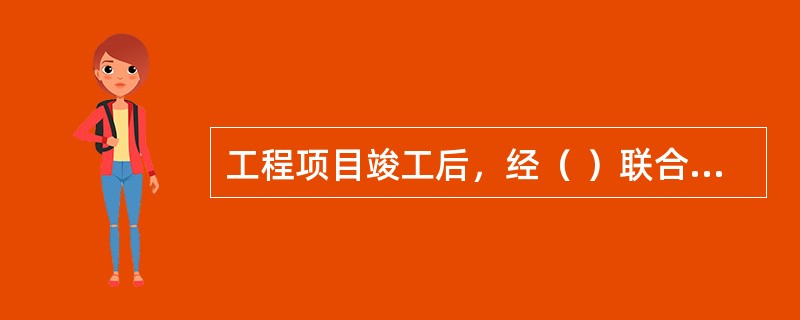 工程项目竣工后，经（ ）联合...